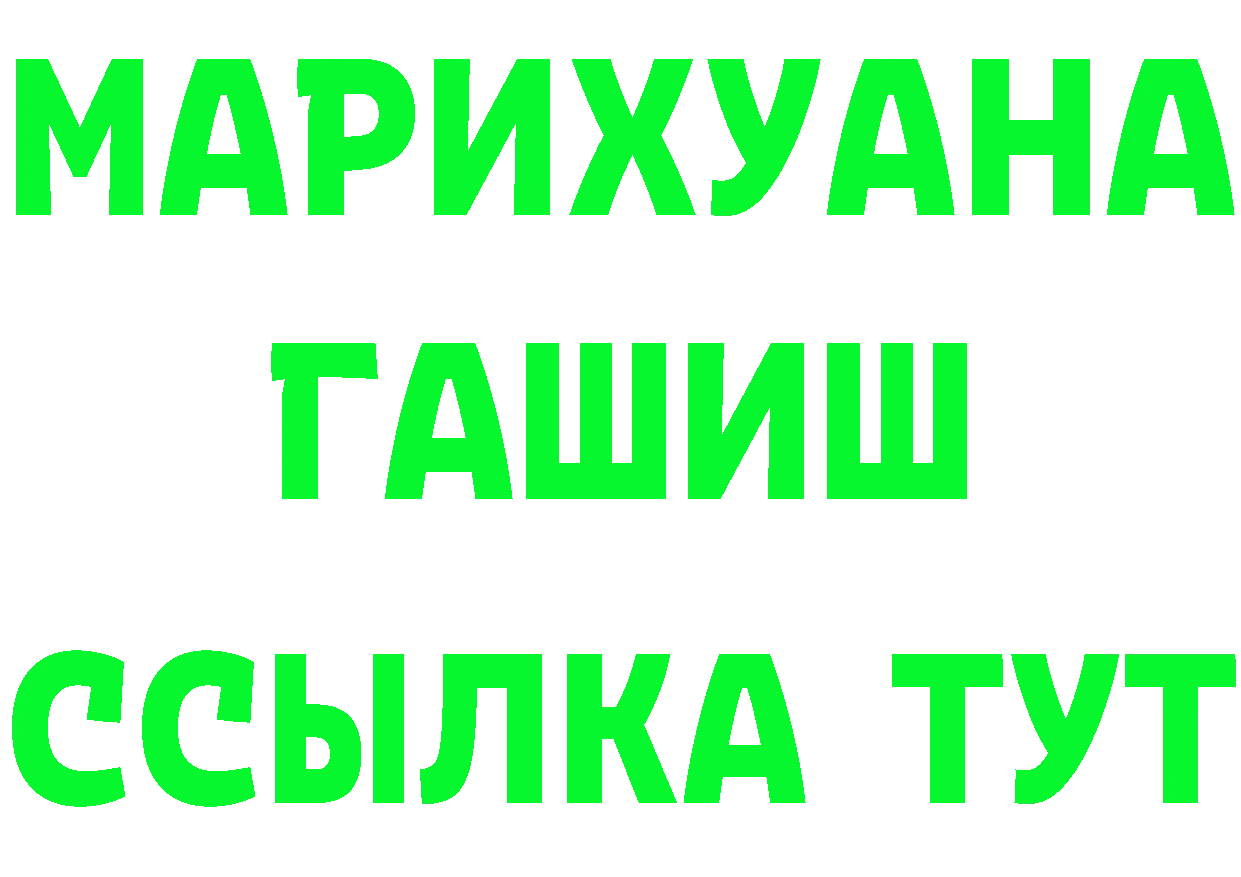 МАРИХУАНА
ГАШИШ
ССЫЛКА ТУТ